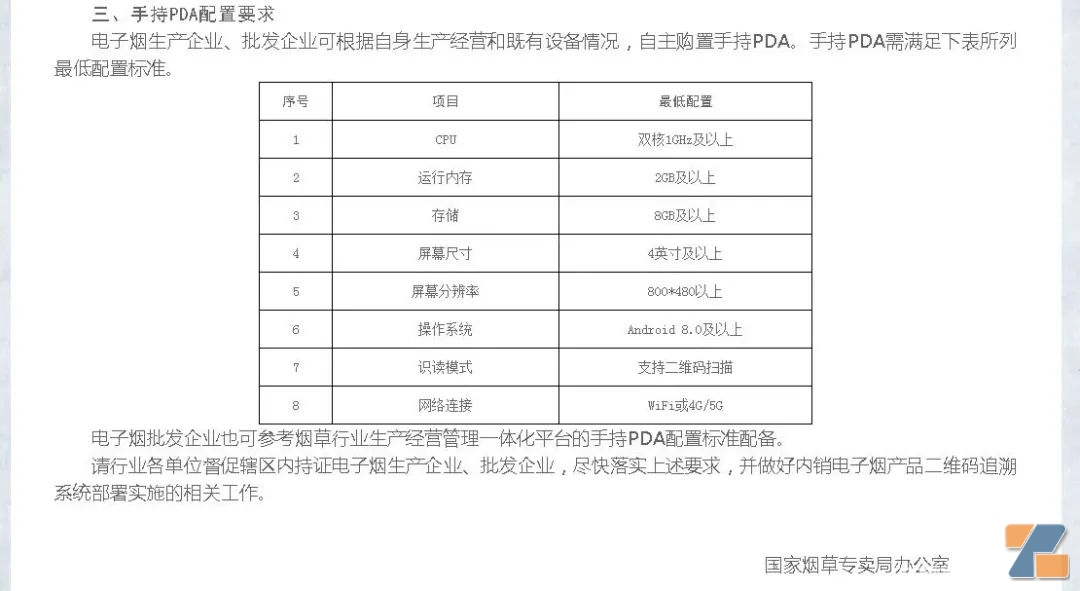 三、手持PDA配置要求

电子烟生产企业、批发企业可根据自身生产经营和既有设备情况，自主购置手持PDA。手持PDA需满足下表所列最低配置标准。

| 序号 | 项目 | 最低配置 |
|---|---|---|
| 1 | CPU | 双核1GHz及以上 |
| 2 | 运行内存 | 2GB及以上 |
| 3 | 存储 | 8GB及以上 |
| 4 | 屏幕尺寸 | 4英寸及以上 |
| 5 | 屏幕分辨率 | 800*480以上 |
| 6 | 操作系统 | Android 8.0及以上 |
| 7 | 识读模式 | 支持二维码扫描 |
| 8 | 网络连接 | WiFi或4G/5G |

电子烟批发企业也可参考烟草行业生产经营管理一体化平台的手持PDA配置标准配备。

请行业各单位督促辖区内持证电子烟生产企业、批发企业，尽快落实上述要求，并做好内销电子烟产品二维码追溯系统部署实施的相关工作。

国家烟草专卖局办公室